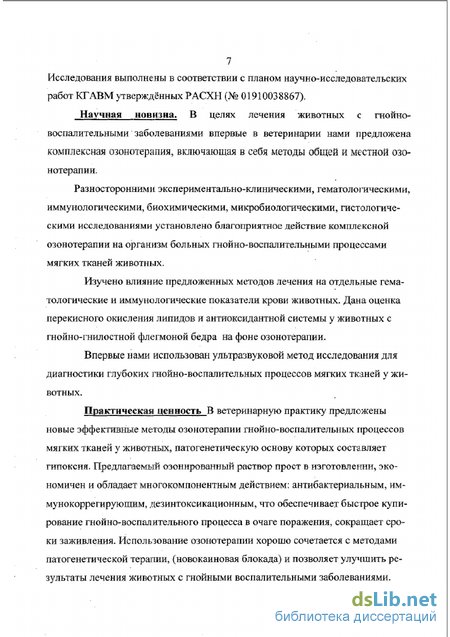 7

Исследования выполнены в соответствии с планом научно-исследовательских работ КГАВМ утверждённых РАСХН (№ 01910038867).

Научная новизна. В целях лечения животных с гнойно-воспалительными заболеваниями впервые в ветеринарии нами предложена комплексная озонотерапия, включающая в себя методы общей и местной озонотерапии.

Разносторонними экспериментально-клиническими, гематологическими, иммунологическими, биохимическими, микробиологическими, гистологическими исследованиями установлено благоприятное действие комплексной озонотерапии на организм больных гнойно-воспалительными процессами мягких тканей животных.

Изучено влияние предложенных методов лечения на отдельные гематологические и иммунологические показатели крови животных. Дана оценка перекисного окисления липидов и антиоксидантной системы у животных с гнойно-гнилостной флегмоной бедра на фоне озонотерапии.

Впервые нами использован ультразвуковой метод исследования для диагностики глубоких гнойно-воспалительных процессов мягких тканей у животных.

Практическая ценность В ветеринарную практику предложены новые эффективные методы озонотерапии гнойно-воспалительных процессов мягких тканей у животных, патогенетическую основу которых составляет гипоксия. Предлагаемый озонированный раствор прост в изготовлении, экономичен и обладает многокомпонентным действием: антибактериальным, иммунокоррегирующим, дезинтоксикационным, что обеспечивает быстрое купирование гнойно-воспалительного процесса в очаге поражения, сокращает сроки заживления. Использование озонотерапии хорошо сочетается с методами патогенетической терапии, (новокаиновая блокада) и позволяет улучшить результаты лечения животных с гнойными воспалительными заболеваниями.

dsLib.net
библиотека диссертаций